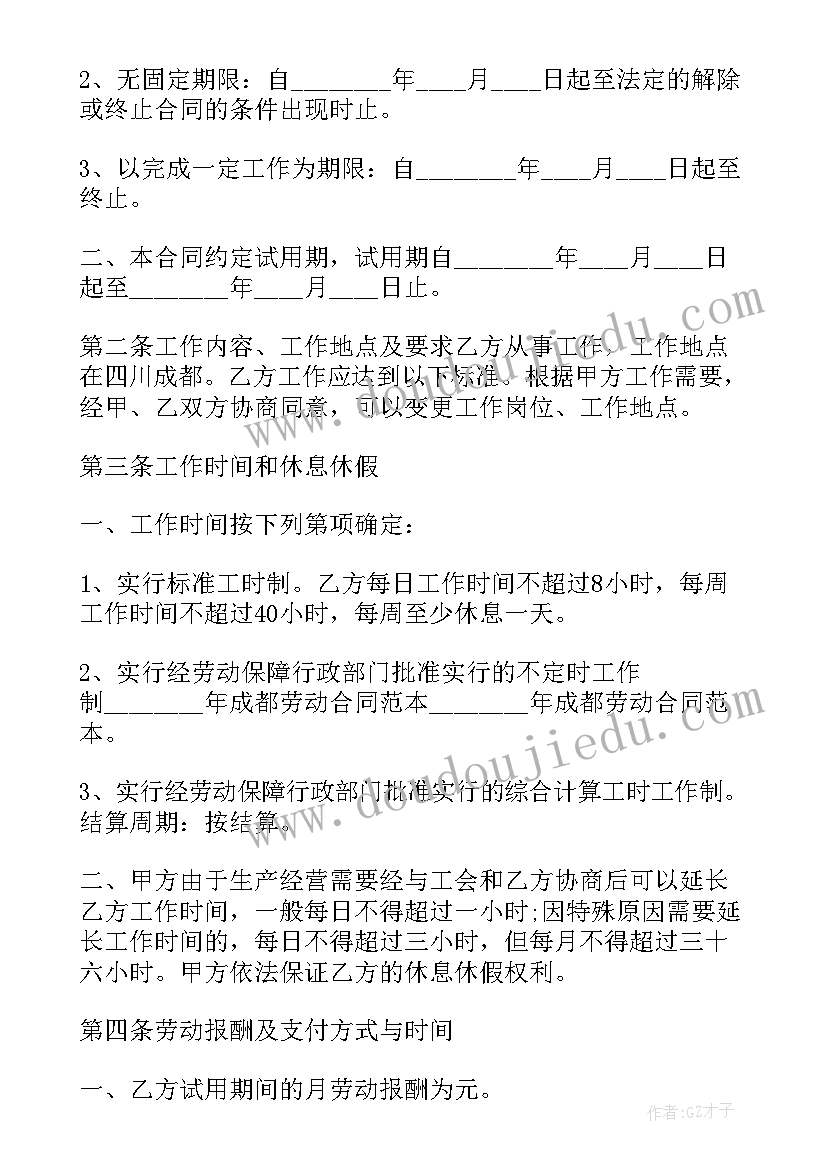 2、无固定期限：自________年____月____日起至法定的解除或终止合同的条件出现时止。

3、以完成一定工作为期限：自________年____月____日起至终止。

二、本合同约定试用期，试用期自________年____月____日起至________年____月____日止。

第二条工作内容、工作地点及要求乙方从事工作，工作地点在四川成都。乙方工作应达到以下标准。根据甲方工作需要，经甲、乙双方协商同意，可以变更工作岗位、工作地点。

第三条工作时间和休息休假

一、工作时间按下列第项确定：

1、实行标准工时制。乙方每日工作时间不超过8小时，每周工作时间不超过40小时，每周至少休息一天。

2、实行经劳动保障行政部门批准实行的不定时工作制________年成都劳动合同范本________年成都劳动合同范本。

3、实行经劳动保障行政部门批准实行的综合计算工时工作制。结算周期：按结算。

二、甲方由于生产经营需要经与工会和乙方协商后可以延长乙方工作时间，一般每日不得超过一小时;因特殊原因需要延长工作时间的，每日不得超过三小时，但每月不得超过三十六小时。甲方依法保证乙方的休息休假权利。

第四条劳动报酬及支付方式与时间

一、乙方试用期间的月劳动报酬为元。

www.doudoujiedu.com

作者:GZ才子